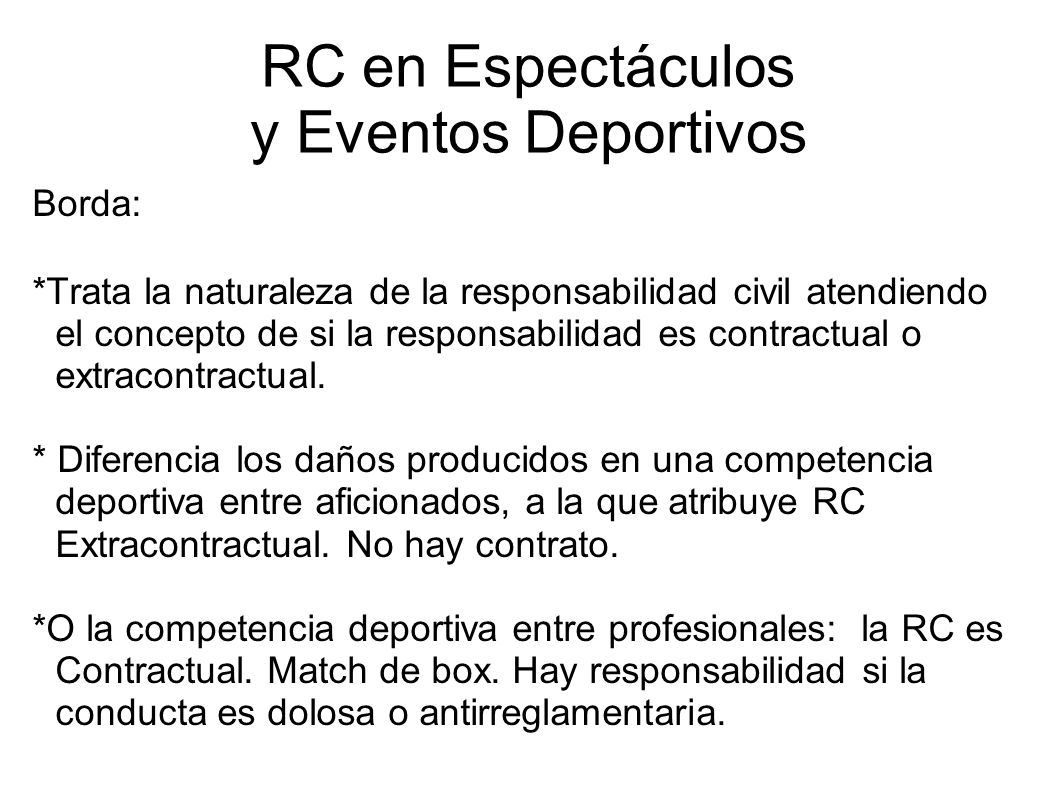 RC en Espectáculos
y Eventos Deportivos

Borda:

*Trata la naturaleza de la responsabilidad civil atendiendo el concepto de si la responsabilidad es contractual o extracontractual.

* Diferencia los daños producidos en una competencia deportiva entre aficionados, a la que atribuye RC Extracontractual. No hay contrato.

*O la competencia deportiva entre profesionales: la RC es Contractual. Match de box. Hay responsabilidad si la conducta es dolosa o antirreglamentaria.